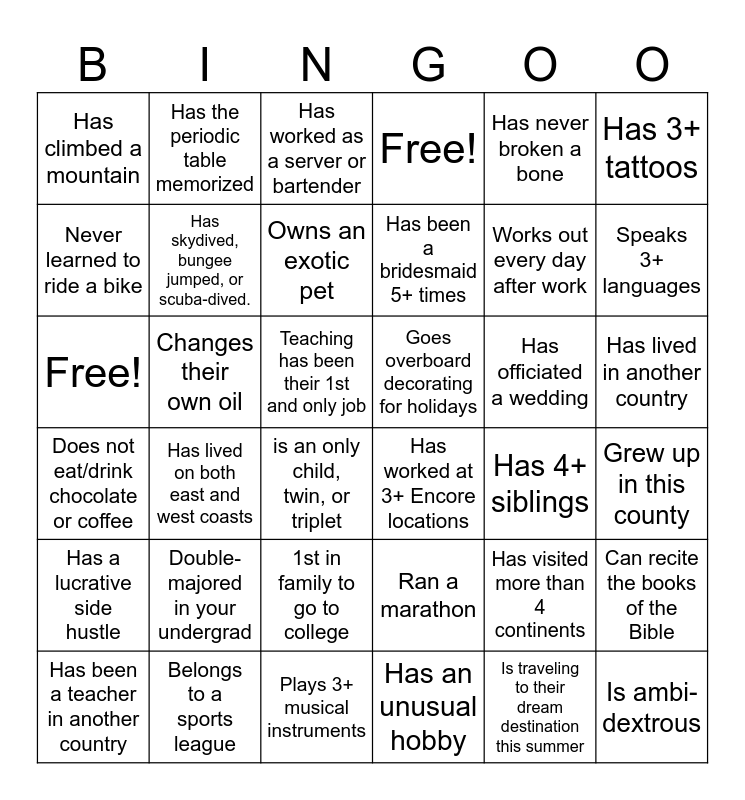 | B | I | N | G | O | O |
|---|---|---|---|---|---|
| Has climbed a mountain | Has the periodic table memorized | Has worked as a server or bartender | Free! | Has never broken a bone | Has 3+ tattoos |
| Never learned to ride a bike | Has skydived, bungee jumped, or scuba-dived. | Owns an exotic pet | Has been a bridesmaid 5+ times | Works out every day after work | Speaks 3+ languages |
| Free! | Changes their own oil | Teaching has been their 1st and only job | Goes overboard decorating for holidays | Has officiated a wedding | Has lived in another country |
| Does not eat/drink chocolate or coffee | Has lived on both east and west coasts | is an only child, twin, or triplet | Has worked at 3+ Encore locations | Has 4+ siblings | Grew up in this county |
| Has a lucrative side hustle | Double-majored in your undergrad | 1st in family to go to college | Ran a marathon | Has visited more than 4 continents | Can recite the books of the Bible |
| Has been a teacher in another country | Belongs to a sports league | Plays 3+ musical instruments | Has an unusual hobby | Is traveling to their dream destination this summer | Is ambi-dextrous |